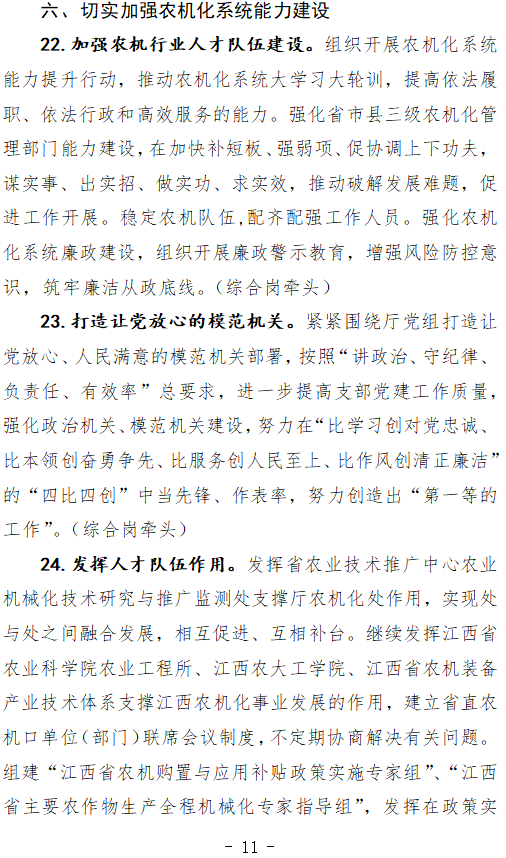 六、切实加强农机化系统能力建设

22. 加强农机行业人才队伍建设。组织开展农机化系统能力提升行动，推动农机化系统大学习大轮训，提高依法履职、依法行政和高效服务的能力。强化省市县三级农机化管理部门能力建设，在加快补短板、强弱项、促协调上下功夫，谋实事、出实招、做实功、求实效，推动破解发展难题，促进工作开展。稳定农机队伍,配齐配强工作人员。强化农机化系统廉政建设，组织开展廉政警示教育，增强风险防控意识，筑牢廉洁从政底线。（综合岗牵头）

23. 打造让党放心的模范机关。紧紧围绕厅党组打造让党放心、人民满意的模范机关部署，按照“讲政治、守纪律、负责任、有效率”总要求，进一步提高支部党建工作质量，强化政治机关、模范机关建设，努力在“比学习创对党忠诚、比本领创奋勇争先、比服务创人民至上、比作风创清正廉洁”的“四比四创”中当先锋、作表率，努力创造出“第一等的工作”。（综合岗牵头）

24. 发挥人才队伍作用。发挥省农业技术推广中心农业机械化技术研究与推广监测处支撑厅农机化处作用，实现处与处之间融合发展，相互促进、互相补台。继续发挥江西省农业科学院农业工程所、江西农大工学院、江西省农机装备产业技术体系支撑江西农机化事业发展的作用，建立省直农机口单位（部门）联席会议制度，不定期协商解决有关问题。组建“江西省农机购置与应用补贴政策实施专家组”、“江西省主要农作物生产全程机械化专家指导组”，发挥在政策实

- 11 -